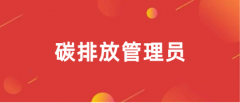 碳排放管理员